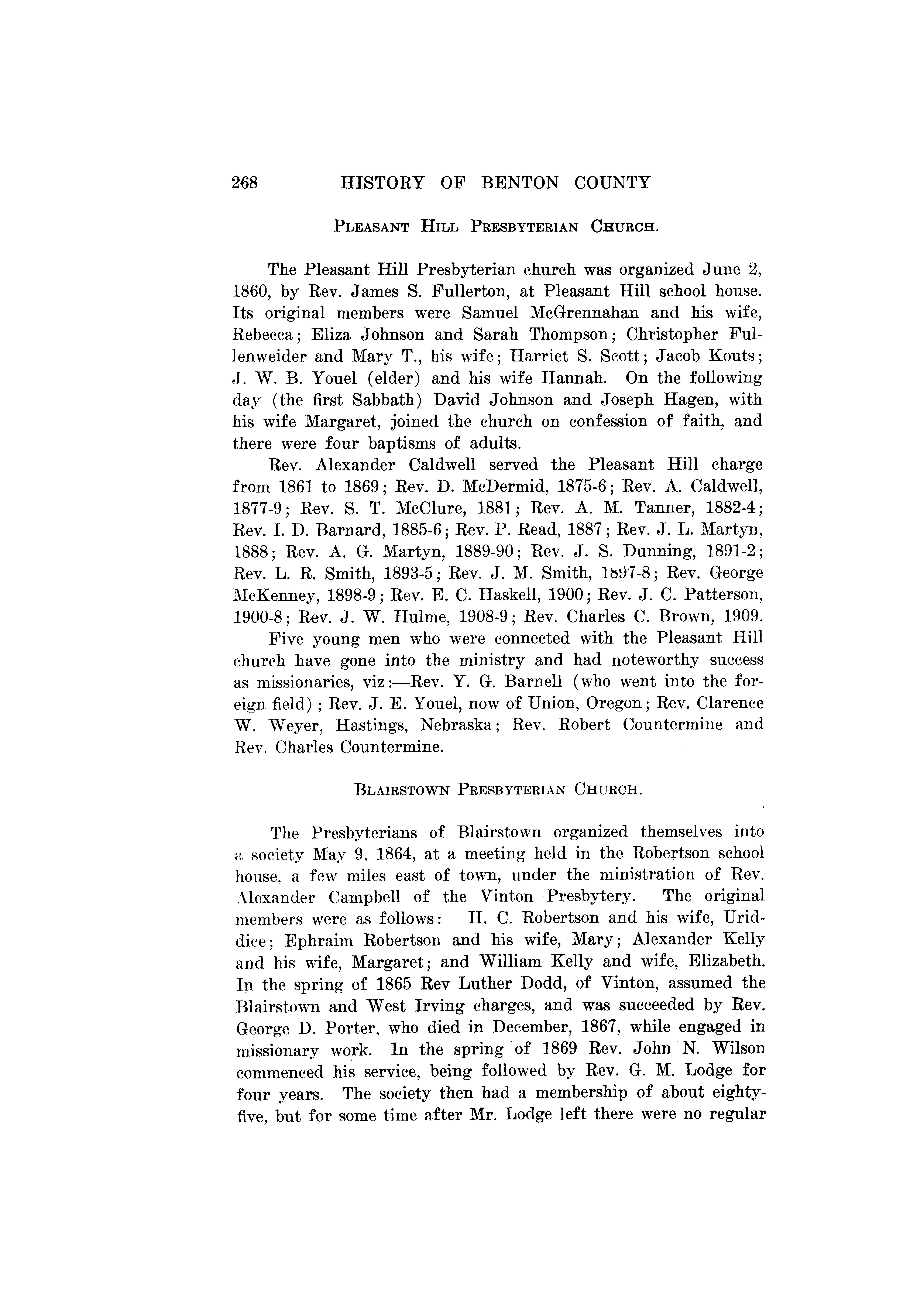 268 HISTORY OF BENTON COUNTY

PLEASANT HILL PRESBYTERIAN CHURCH.

The Pleasant Hill Presbyterian church was organized June 2, 1860, by Rev. James S. Fullerton, at Pleasant Hill school house. Its original members were Samuel McGrennahan and his wife, Rebecca; Eliza Johnson and Sarah Thompson; Christopher Fullenweider and Mary T., his wife; Harriet S. Scott; Jacob Kouts; J. W. B. Youel (elder) and his wife Hannah. On the following day (the first Sabbath) David Johnson and Joseph Hagen, with his wife Margaret, joined the church on confession of faith, and there were four baptisms of adults.

Rev. Alexander Caldwell served the Pleasant Hill charge from 1861 to 1869; Rev. D. McDermid, 1875-6; Rev. A. Caldwell, 1877-9; Rev. S. T. McClure, 1881; Rev. A. M. Tanner, 1882-4; Rev. I. D. Barnard, 1885-6; Rev. P. Read, 1887; Rev. J. L. Martyn, 1888; Rev. A. G. Martyn, 1889-90; Rev. J. S. Dunning, 1891-2; Rev. L. R. Smith, 1893-5; Rev. J. M. Smith, 1897-8; Rev. George McKenney, 1898-9; Rev. E. C. Haskell, 1900; Rev. J. C. Patterson, 1900-8; Rev. J. W. Hulme, 1908-9; Rev. Charles C. Brown, 1909.

Five young men who were connected with the Pleasant Hill church have gone into the ministry and had noteworthy success as missionaries, viz:—Rev. Y. G. Barnell (who went into the foreign field); Rev. J. E. Youel, now of Union, Oregon; Rev. Clarence W. Weyer, Hastings, Nebraska; Rev. Robert Countermine and Rev. Charles Countermine.

BLAIRSTOWN PRESBYTERIAN CHURCH.

The Presbyterians of Blairstown organized themselves into a society May 9, 1864, at a meeting held in the Robertson school house, a few miles east of town, under the ministration of Rev. Alexander Campbell of the Vinton Presbytery. The original members were as follows: H. C. Robertson and his wife, Uriddice; Ephraim Robertson and his wife, Mary; Alexander Kelly and his wife, Margaret; and William Kelly and wife, Elizabeth. In the spring of 1865 Rev Luther Dodd, of Vinton, assumed the Blairstown and West Irving charges, and was succeeded by Rev. George D. Porter, who died in December, 1867, while engaged in missionary work. In the spring of 1869 Rev. John N. Wilson commenced his service, being followed by Rev. G. M. Lodge for four years. The society then had a membership of about eighty-five, but for some time after Mr. Lodge left there were no regular